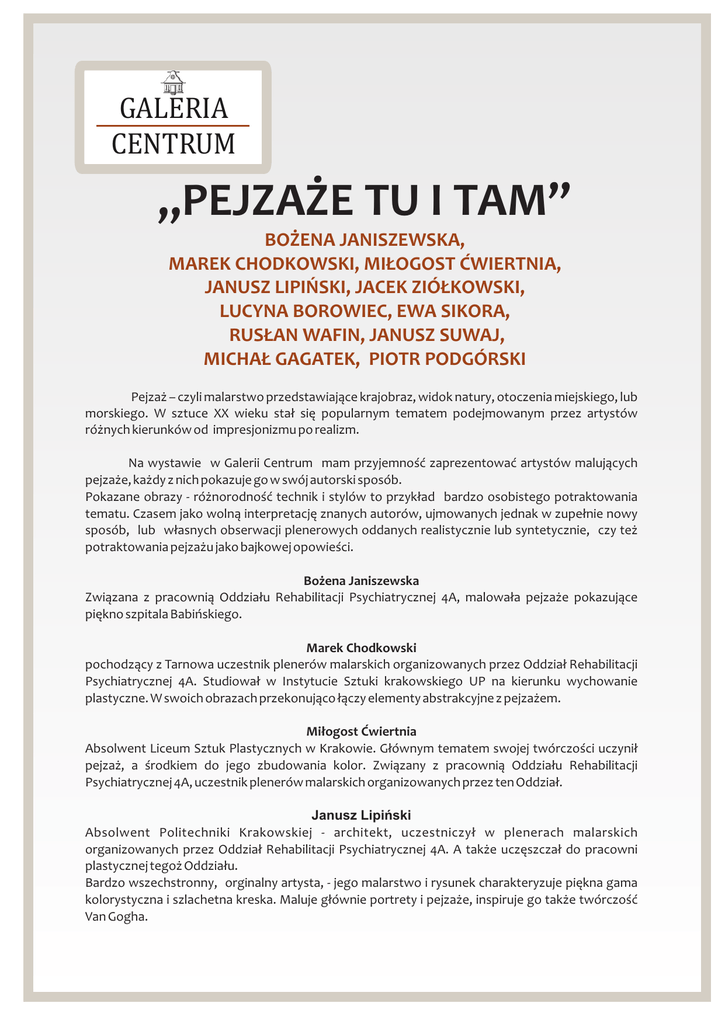 GALERIA
CENTRUM

„PEJZAŻE TU I TAM”

BOŻENA JANISZEWSKA,
MAREK CHODKOWSKI, MIŁOGOST ĆWIERTNIA,
JANUSZ LIPIŃSKI, JACEK ZIÓŁKOWSKI,
LUCYNA BOROWIEC, EWA SIKORA,
RUSŁAN WAFIN, JANUSZ SUWAJ,
MICHAŁ GAGATEK, PIOTR PODGÓRSKI

Pejzaż – czyli malarstwo przedstawiające krajobraz, widok natury, otoczenia miejskiego, lub morskiego. W sztuce XX wieku stał się popularnym tematem podejmowanym przez artystów różnych kierunków od impresjonizmu po realizm.

Na wystawie w Galerii Centrum mam przyjemność zaprezentować artystów malujących pejzaże, każdy z nich pokazuje go w swój autorski sposób.
Pokazane obrazy - różnorodność technik i stylów to przykład bardzo osobistego potraktowania tematu. Czasem jako wolną interpretację znanych autorów, ujmowanych jednak w zupełnie nowy sposób, lub własnych obserwacji plenerowych oddanych realistycznie lub syntetycznie, czy też potraktowania pejzażu jako bajkowej opowieści.

Bożena Janiszewska
Związana z pracownią Oddziału Rehabilitacji Psychiatrycznej 4A, malowała pejzaże pokazujące piękno szpitala Babińskiego.

Marek Chodkowski
pochodzący z Tarnowa uczestnik plenerów malarskich organizowanych przez Oddział Rehabilitacji Psychiatrycznej 4A. Studiował w Instytucie Sztuki krakowskiego UP na kierunku wychowanie plastyczne. W swoich obrazach przekonująco łączy elementy abstrakcyjne z pejzażem.

Miłogost Ćwiertnia
Absolwent Liceum Sztuk Plastycznych w Krakowie. Głównym tematem swojej twórczości uczynił pejzaż, a środkiem do jego zbudowania kolor. Związany z pracownią Oddziału Rehabilitacji Psychiatrycznej 4A, uczestnik plenerów malarskich organizowanych przez ten Oddział.

Janusz Lipiński
Absolwent Politechniki Krakowskiej - architekt, uczestniczył w plenerach malarskich organizowanych przez Oddział Rehabilitacji Psychiatrycznej 4A. A także uczęszczał do pracowni plastycznej tegoż Oddziału.
Bardzo wszechstronny, orginalny artysta, - jego malarstwo i rysunek charakteryzuje piękna gama kolorystyczna i szlachetna kreska. Maluje głównie portrety i pejzaże, inspiruje go także twórczość Van Gogha.